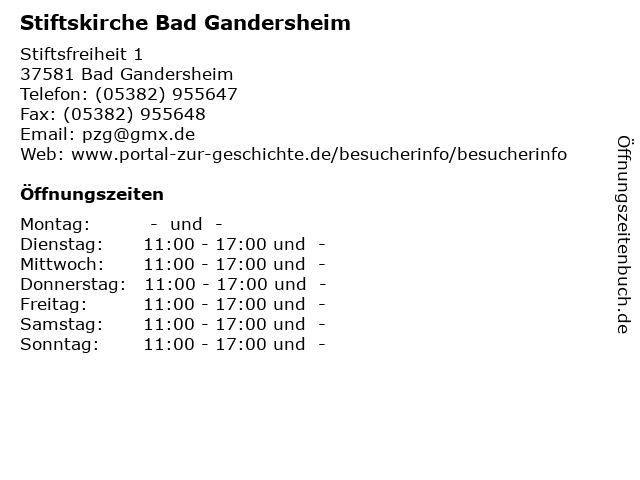 Stiftskirche Bad Gandersheim

Stiftsfreiheit 1
37581 Bad Gandersheim
Telefon: (05382) 955647
Fax: (05382) 955648
Email: pzg@gmx.de
Web: www.portal-zur-geschichte.de/besucherinfo/besucherinfo

Öffnungszeiten

Montag: - und -
Dienstag: 11:00 - 17:00 und -
Mittwoch: 11:00 - 17:00 und -
Donnerstag: 11:00 - 17:00 und -
Freitag: 11:00 - 17:00 und -
Samstag: 11:00 - 17:00 und -
Sonntag: 11:00 - 17:00 und -

Öffnungszeitenbuch.de